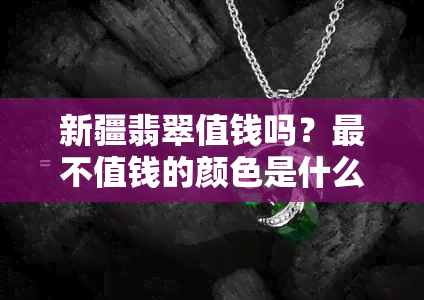 新疆翡翠值钱吗？最不值钱的颜色是什么